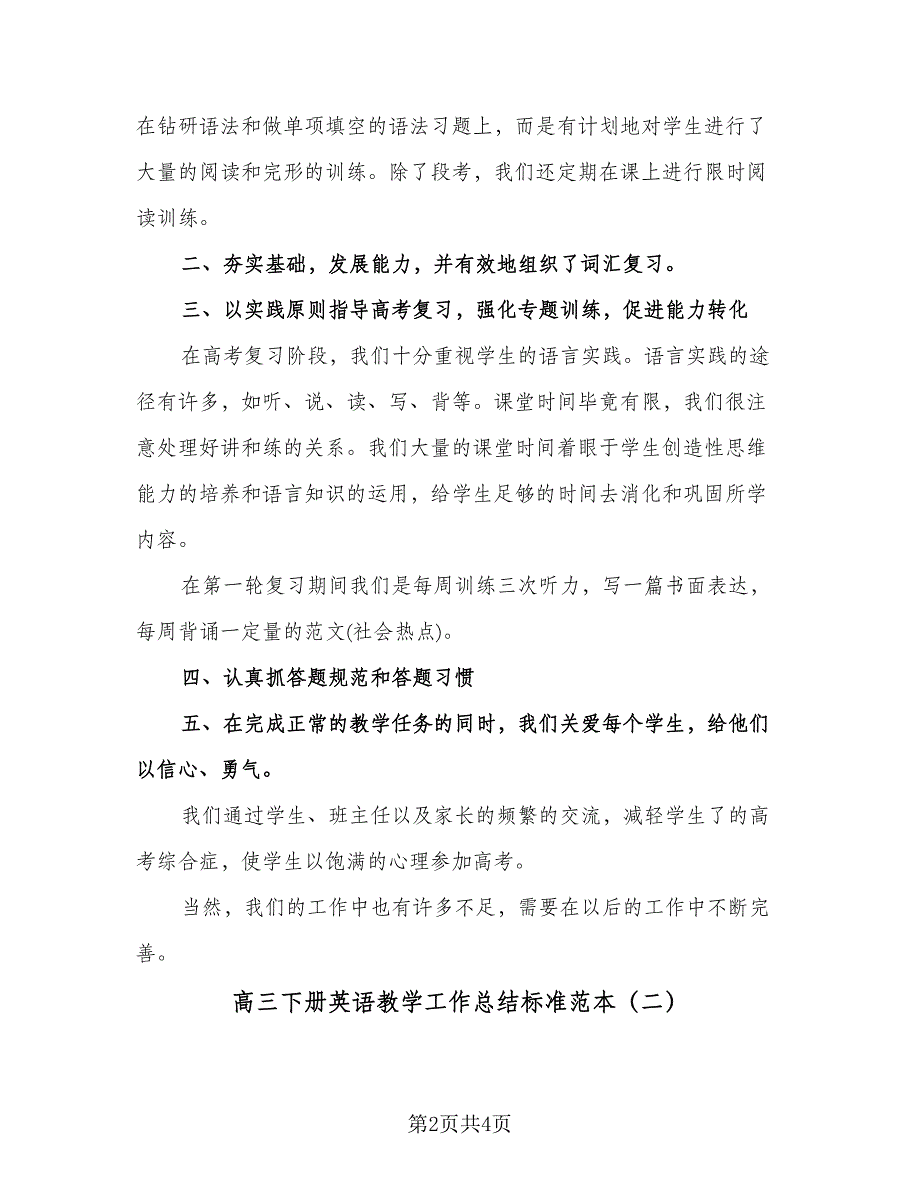 在钻研语法和做单项填空的语法习题上，而是有计划地对学生进行了大量的阅读和完形的训练。除了段考，我们还定期在课上进行限时阅读训练。

二、夯实基础，发展能力，并有效地组织了词汇复习。

三、以实践原则指导高考复习，强化专题训练，促进能力转化

在高考复习阶段，我们十分重视学生的语言实践。语言实践的途径有许多，如听、说、读、写、背等。课堂时间毕竟有限，我们很注意处理好讲和练的关系。我们大量的课堂时间着眼于学生创造性思维能力的培养和语言知识的运用，给学生足够的时间去消化和巩固所学内容。

在第一轮复习期间我们是每周训练三次听力，写一篇书面表达，每周背诵一定量的范文(社会热点)。

四、认真抓答题规范和答题习惯

五、在完成正常的教学任务的同时，我们关爱每个学生，给他们以信心、勇气。

我们通过学生、班主任以及家长的频繁的交流，减轻学生了的高考综合症，使学生以饱满的心理参加高考。

当然，我们的工作中也有许多不足，需要在以后的工作中不断完善。

高三下册英语教学工作总结标准范本（二）

第2页共4页